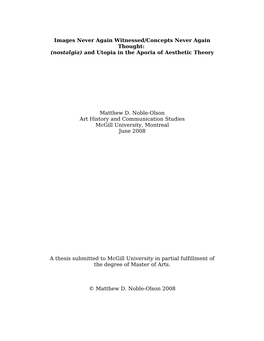 Images Never Again Witnessed/Concepts Never Again Thought:
(nostalgia) and Utopia in the Aporia of Aesthetic Theory

Matthew D. Noble-Olson
Art History and Communication Studies
McGill University, Montreal
June 2008

A thesis submitted to McGill University in partial fulfillment of the degree of Master of Arts.

© Matthew D. Noble-Olson 2008